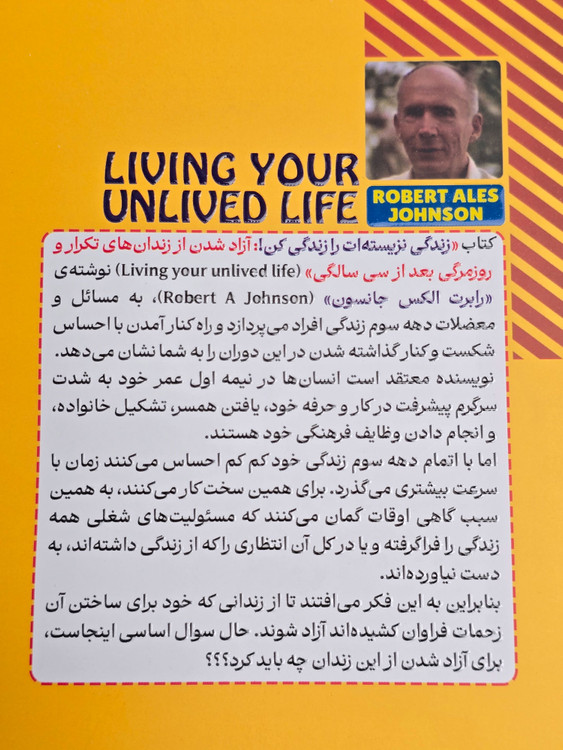 LIVING YOUR UNLIVED LIFE

ROBERT ALES JOHNSON

کتاب «زندگی نزیسته‌ات را زندگی کن!: آزاد شدن از زندان‌های تکرار و روزمرگی بعد از سی سالگی» (Living your unlived life) نوشته‌ی «رابرت الکس جانسون» (Robert A Johnson)، به مسائل و معضلات دهه سوم زندگی افراد می‌پردازد و راه کنار آمدن با احساس شکست و کنار گذاشته شدن در این دوران را به شما نشان می‌دهد.

نویسنده معتقد است انسان‌ها در نیمه اول عمر خود به شدت سرگرم پیشرفت در کار و حرفه خود، یافتن همسر، تشکیل خانواده، و انجام دادن وظایف فرهنگی خود هستند.

اما با اتمام دهه سوم زندگی خود کم کم احساس می‌کنند زمان با سرعت بیشتری می‌گذرد. برای همین سخت کار می‌کنند، به همین سبب گاهی اوقات گمان می‌کنند که مسئولیت‌های شغلی همه زندگی را فراگرفته و یا در کل آن انتظاری را که از زندگی داشته‌اند، به دست نیاورده‌اند.

بنابراین به این فکر می‌افتند تا از زندانی که خود برای ساختن آن زحمات فراوان کشیده‌اند آزاد شوند. حال سوال اساسی اینجاست، برای آزاد شدن از این زندان چه باید کرد؟؟؟